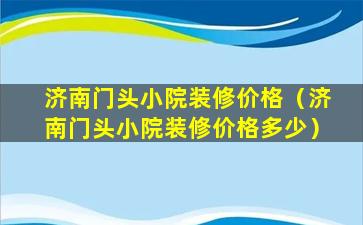 济南门头小院装修价格（济南门头小院装修价格多少）